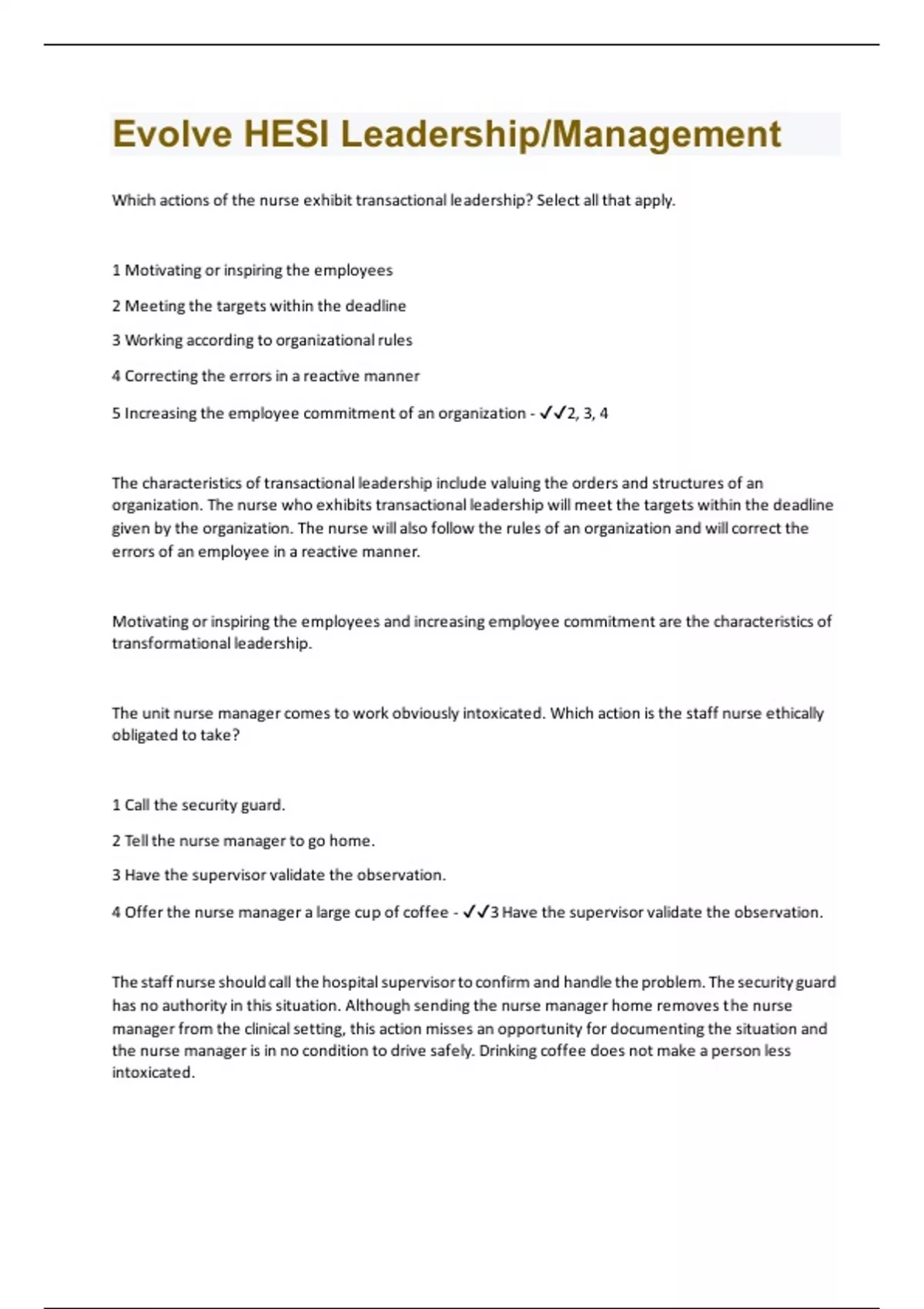 Evolve HESI Leadership/Management

Which actions of the nurse exhibit transactional leadership? Select all that apply.

1 Motivating or inspiring the employees

2 Meeting the targets within the deadline

3 Working according to organizational rules

4 Correcting the errors in a reactive manner

5 Increasing the employee commitment of an organization - ✓✓2, 3, 4

The characteristics of transactional leadership include valuing the orders and structures of an organization. The nurse who exhibits transactional leadership will meet the targets within the deadline given by the organization. The nurse will also follow the rules of an organization and will correct the errors of an employee in a reactive manner.

Motivating or inspiring the employees and increasing employee commitment are the characteristics of transformational leadership.

The unit nurse manager comes to work obviously intoxicated. Which action is the staff nurse ethically obligated to take?

1 Call the security guard.

2 Tell the nurse manager to go home.

3 Have the supervisor validate the observation.

4 Offer the nurse manager a large cup of coffee - ✓✓3 Have the supervisor validate the observation.

The staff nurse should call the hospital supervisor to confirm and handle the problem. The security guard has no authority in this situation. Although sending the nurse manager home removes the nurse manager from the clinical setting, this action misses an opportunity for documenting the situation and the nurse manager is in no condition to drive safely. Drinking coffee does not make a person less intoxicated.